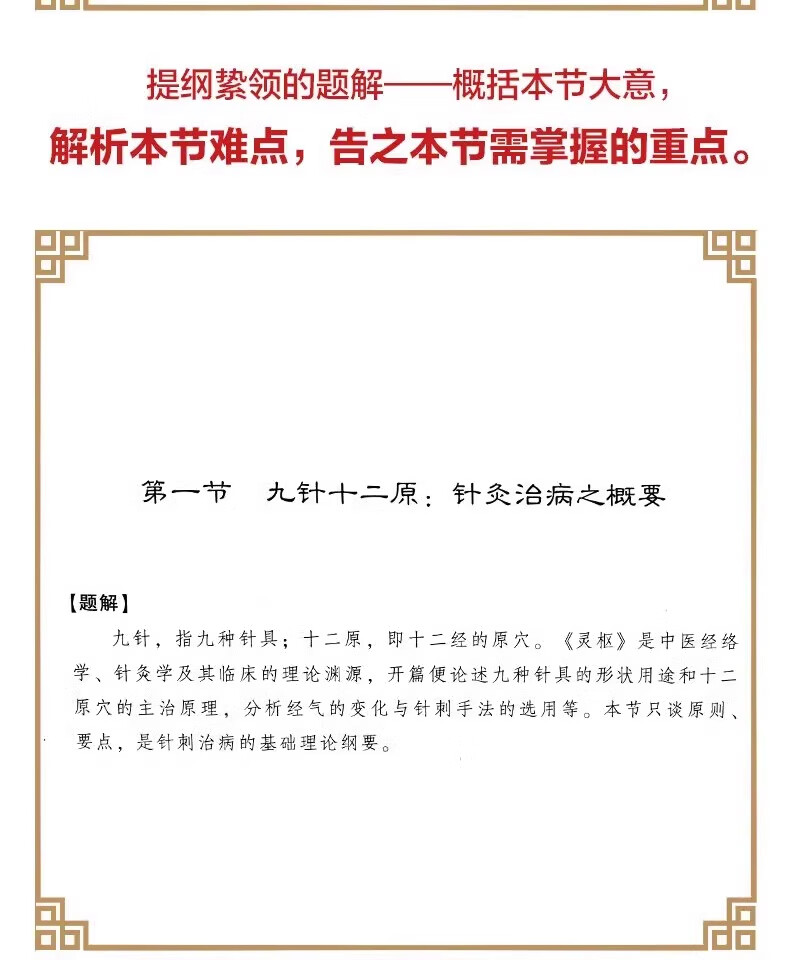 提纲絜领的题解——概括本节大意，
解析本节难点，告之本节需掌握的重点。

第一节　九针十二原：针灸治病之概要

【题解】

九针，指九种针具；十二原，即十二经的原穴。《灵枢》是中医经络学、针灸学及其临床的理论渊源，开篇便论述九种针具的形状用途和十二原穴的主治原理，分析经气的变化与针刺手法的选用等。本节只谈原则、要点，是针刺治病的基础理论纲要。